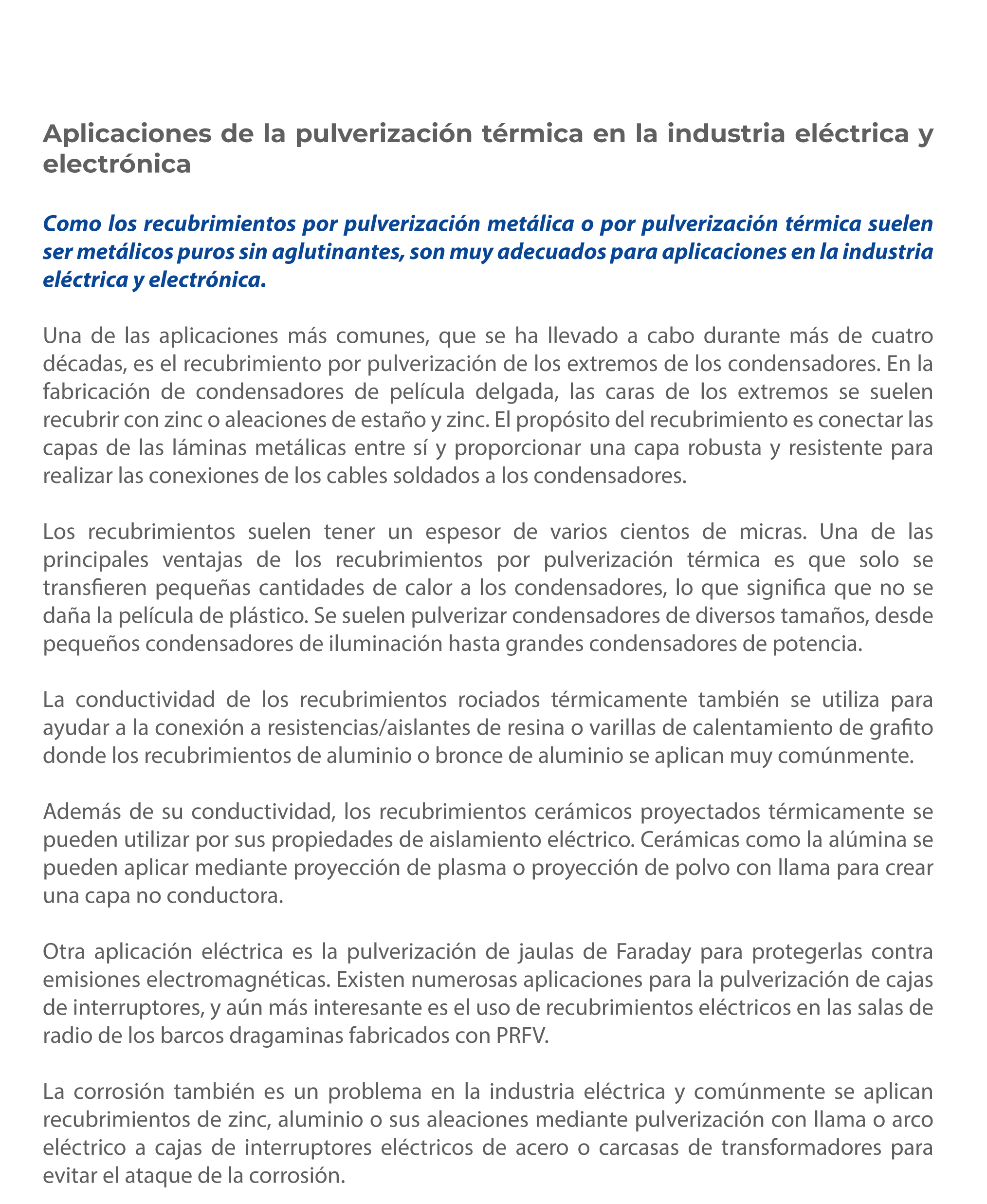 Aplicaciones de la pulverización térmica en la industria eléctrica y electrónica

Como los recubrimientos por pulverización metálica o por pulverización térmica suelen ser metálicos puros sin aglutinantes, son muy adecuados para aplicaciones en la industria eléctrica y electrónica.

Una de las aplicaciones más comunes, que se ha llevado a cabo durante más de cuatro décadas, es el recubrimiento por pulverización de los extremos de los condensadores. En la fabricación de condensadores de película delgada, las caras de los extremos se suelen recubrir con zinc o aleaciones de estaño y zinc. El propósito del recubrimiento es conectar las capas de las láminas metálicas entre sí y proporcionar una capa robusta y resistente para realizar las conexiones de los cables soldados a los condensadores.

Los recubrimientos suelen tener un espesor de varios cientos de micras. Una de las principales ventajas de los recubrimientos por pulverización térmica es que solo se transfieren pequeñas cantidades de calor a los condensadores, lo que significa que no se daña la película de plástico. Se suelen pulverizar condensadores de diversos tamaños, desde pequeños condensadores de iluminación hasta grandes condensadores de potencia.

La conductividad de los recubrimientos rociados térmicamente también se utiliza para ayudar a la conexión a resistencias/aislantes de resina o varillas de calentamiento de grafito donde los recubrimientos de aluminio o bronce de aluminio se aplican muy comúnmente.

Además de su conductividad, los recubrimientos cerámicos proyectados térmicamente se pueden utilizar por sus propiedades de aislamiento eléctrico. Cerámicas como la alúmina se pueden aplicar mediante proyección de plasma o proyección de polvo con llama para crear una capa no conductora.

Otra aplicación eléctrica es la pulverización de jaulas de Faraday para protegerlas contra emisiones electromagnéticas. Existen numerosas aplicaciones para la pulverización de cajas de interruptores, y aún más interesante es el uso de recubrimientos eléctricos en las salas de radio de los barcos dragaminas fabricados con PRFV.

La corrosión también es un problema en la industria eléctrica y comúnmente se aplican recubrimientos de zinc, aluminio o sus aleaciones mediante pulverización con llama o arco eléctrico a cajas de interruptores eléctricos de acero o carcasas de transformadores para evitar el ataque de la corrosión.